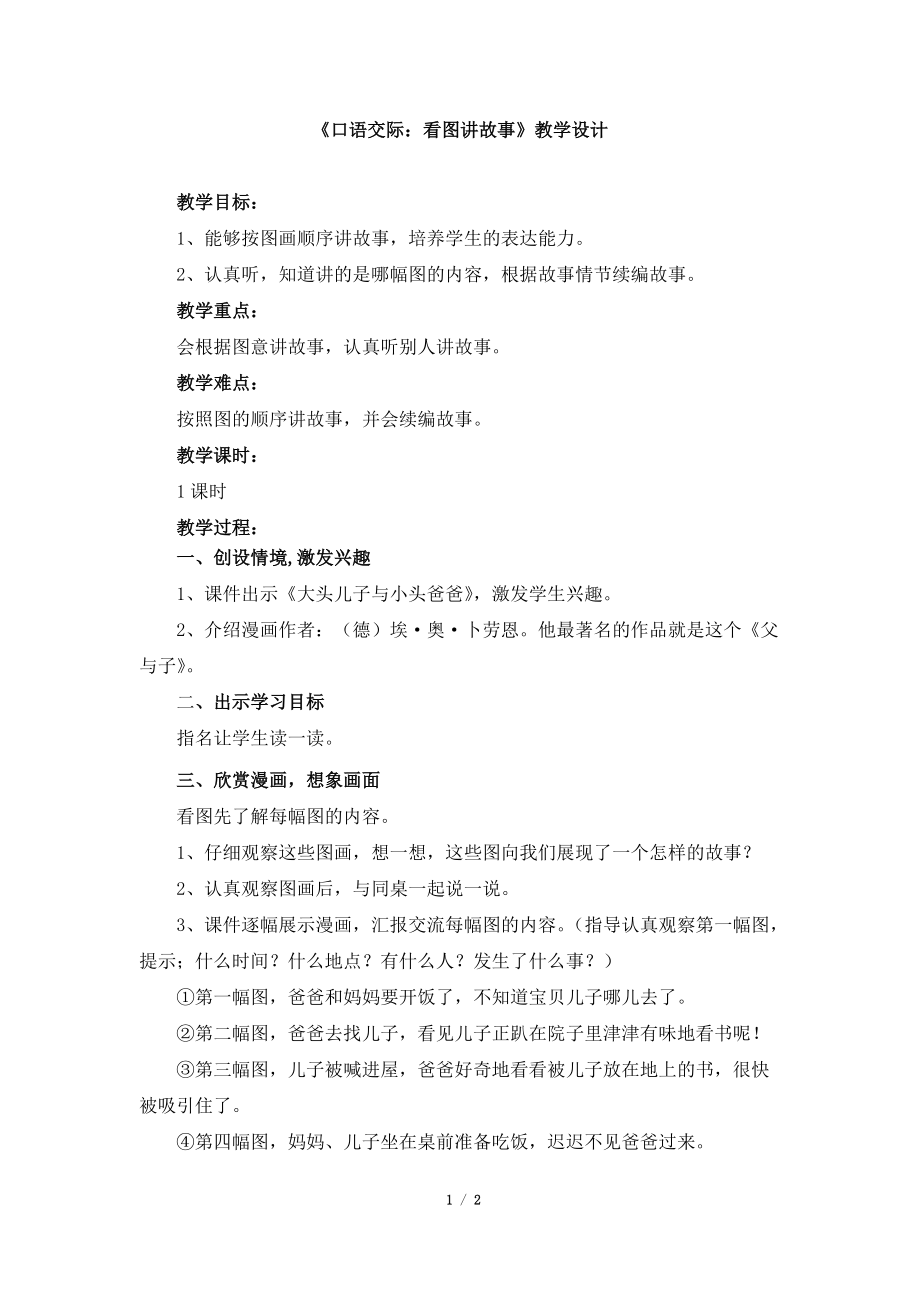 《口语交际：看图讲故事》教学设计

教学目标：

1、能够按图画顺序讲故事，培养学生的表达能力。

2、认真听，知道讲的是哪幅图的内容，根据故事情节续编故事。

教学重点：

会根据图意讲故事，认真听别人讲故事。

教学难点：

按照图的顺序讲故事，并会续编故事。

教学课时：

1课时

教学过程：

一、创设情境,激发兴趣

1、课件出示《大头儿子与小头爸爸》，激发学生兴趣。

2、介绍漫画作者：（德）埃·奥·卜劳恩。他最著名的作品就是这个《父与子》。

二、出示学习目标

指名让学生读一读。

三、欣赏漫画，想象画面

看图先了解每幅图的内容。

1、仔细观察这些图画，想一想，这些图向我们展现了一个怎样的故事？

2、认真观察图画后，与同桌一起说一说。

3、课件逐幅展示漫画，汇报交流每幅图的内容。(指导认真观察第一幅图，提示；什么时间？什么地点？有什么人？发生了什么事？）

①第一幅图，爸爸和妈妈要开饭了，不知道宝贝儿子哪儿去了。

②第二幅图，爸爸去找儿子，看见儿子正趴在院子里津津有味地看书呢！

③第三幅图，儿子被喊进屋，爸爸好奇地看看被儿子放在地上的书，很快被吸引住了。

④第四幅图，妈妈、儿子坐在桌前准备吃饭，迟迟不见爸爸过来。

1 / 2